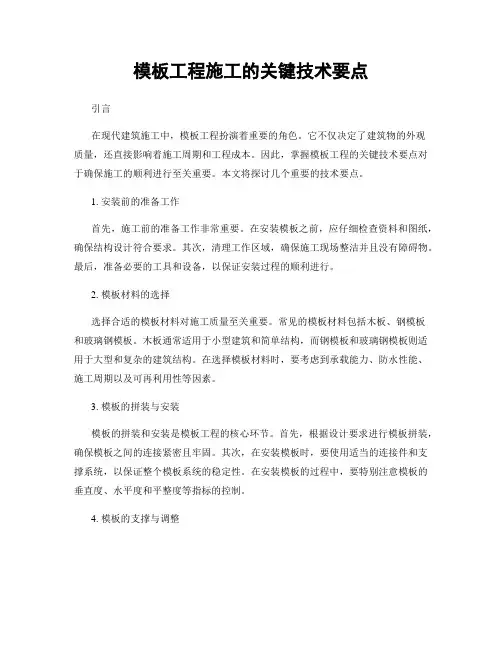 模板工程施工的关键技术要点

引言

在现代建筑施工中，模板工程扮演着重要的角色。它不仅决定了建筑物的外观质量，还直接影响着施工周期和工程成本。因此，掌握模板工程的关键技术要点对于确保施工的顺利进行至关重要。本文将探讨几个重要的技术要点。

1. 安装前的准备工作

首先，施工前的准备工作非常重要。在安装模板之前，应仔细检查资料和图纸，确保结构设计符合要求。其次，清理工作区域，确保施工现场整洁并且没有障碍物。最后，准备必要的工具和设备，以保证安装过程的顺利进行。

2. 模板材料的选择

选择合适的模板材料对施工质量至关重要。常见的模板材料包括木板、钢模板和玻璃钢模板。木板通常适用于小型建筑和简单结构，而钢模板和玻璃钢模板则适用于大型和复杂的建筑结构。在选择模板材料时，要考虑到承载能力、防水性能、施工周期以及可再利用性等因素。

3. 模板的拼装与安装

模板的拼装和安装是模板工程的核心环节。首先，根据设计要求进行模板拼装，确保模板之间的连接紧密且牢固。其次，在安装模板时，要使用适当的连接件和支撑系统，以保证整个模板系统的稳定性。在安装模板的过程中，要特别注意模板的垂直度、水平度和平整度等指标的控制。

4. 模板的支撑与调整